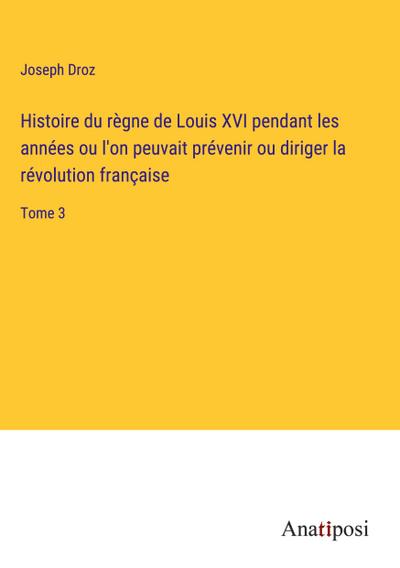 Joseph Droz

Histoire du règne de Louis XVI pendant les années ou l'on peuvait prévenir ou diriger la révolution française

Tome 3

Anatiposi